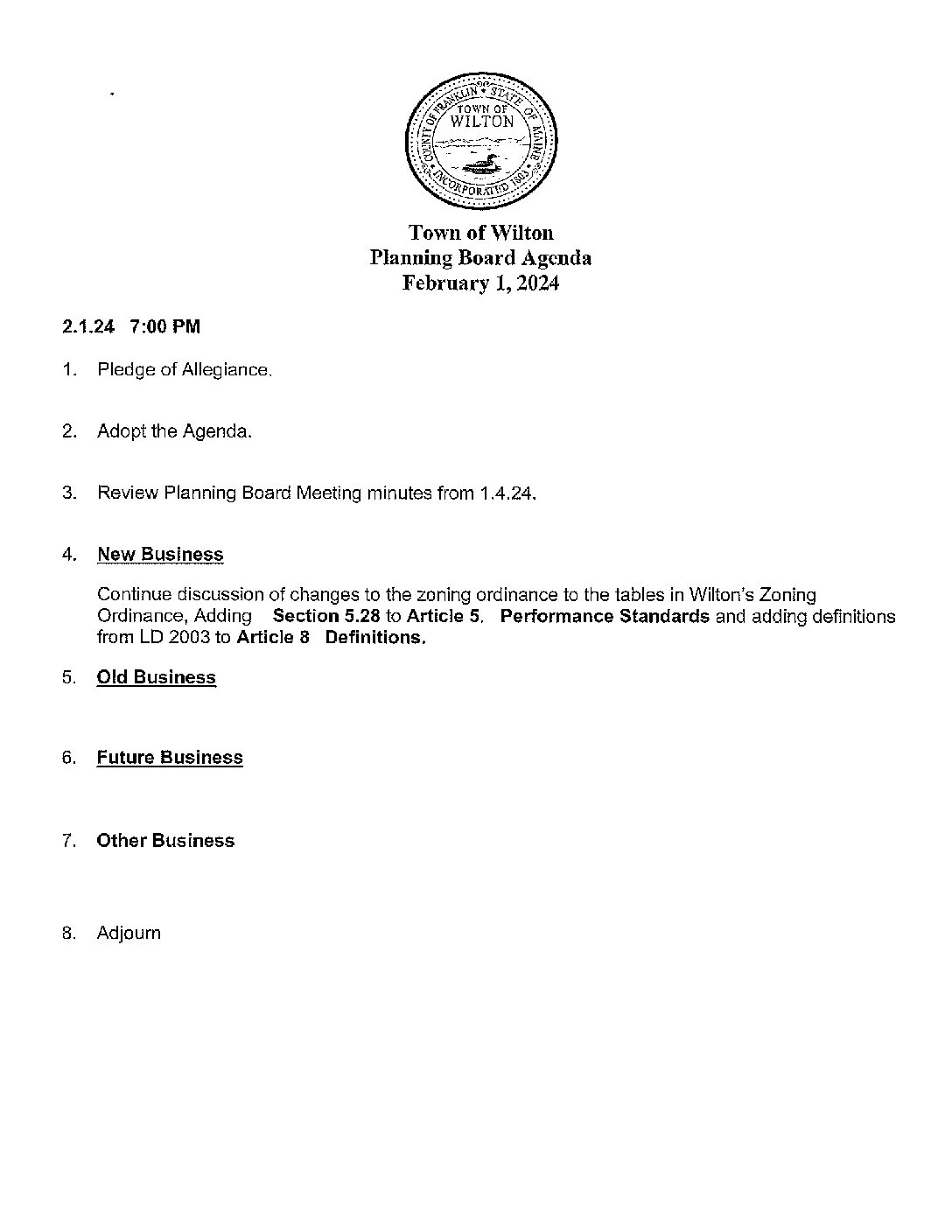 COUNTY OF FRANKLIN STATE OF MAINE
TOWN OF WILTON
INCORPORATED 1803

Town of Wilton
Planning Board Agenda
February 1, 2024

2.1.24 7:00 PM

1. Pledge of Allegiance.

2. Adopt the Agenda.

3. Review Planning Board Meeting minutes from 1.4.24.

4. New Business

Continue discussion of changes to the zoning ordinance to the tables in Wilton's Zoning Ordinance, Adding Section 5.28 to Article 5. Performance Standards and adding definitions from LD 2003 to Article 8 Definitions.

5. Old Business

6. Future Business

7. Other Business

8. Adjourn